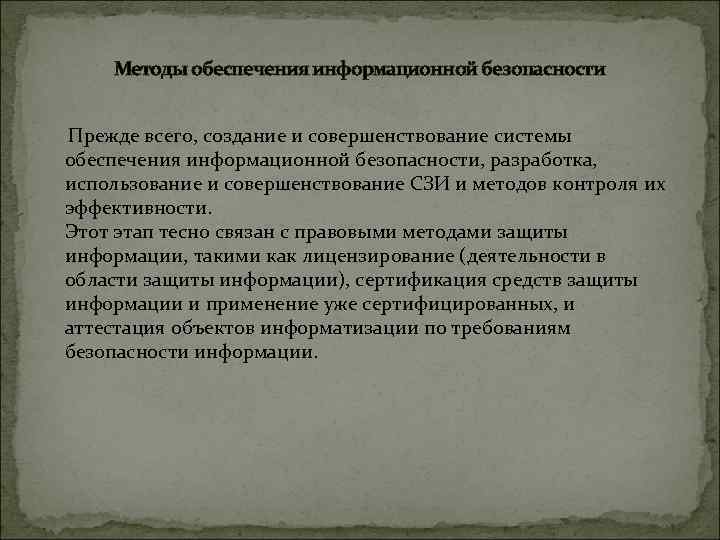 Методы обеспечения информационной безопасности

Прежде всего, создание и совершенствование системы обеспечения информационной безопасности, разработка, использование и совершенствование СЗИ и методов контроля их эффективности.
Этот этап тесно связан с правовыми методами защиты информации, такими как лицензирование (деятельности в области защиты информации), сертификация средств защиты информации и применение уже сертифицированных, и аттестация объектов информатизации по требованиям безопасности информации.